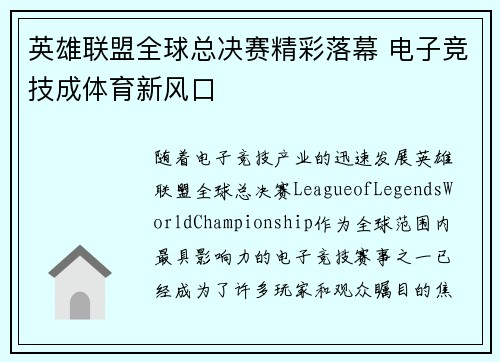 英雄联盟全球总决赛精彩落幕 电子竞技成体育新风口

随着电子竞技产业的迅速发展英雄联盟全球总决赛LeagueofLegendsWorldChampionship作为全球范围内最具影响力的电子竞技赛事之一已经成为了许多玩家和观众瞩目的焦